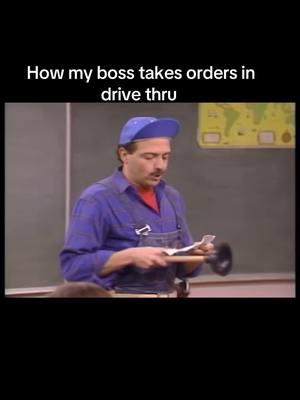 How my boss takes orders in drive thru